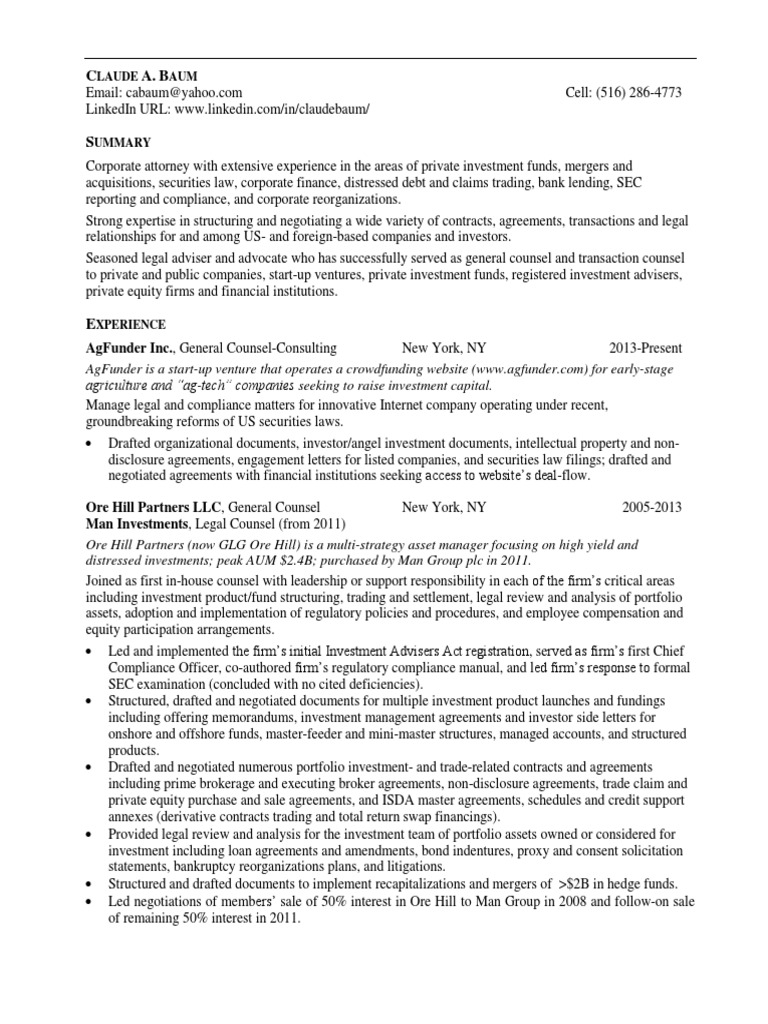 CLAUDE A. BAUM
Email: cabaum@yahoo.com Cell: (516) 286-4773
LinkedIn URL: www.linkedin.com/in/claudebaum/

SUMMARY

Corporate attorney with extensive experience in the areas of private investment funds, mergers and acquisitions, securities law, corporate finance, distressed debt and claims trading, bank lending, SEC reporting and compliance, and corporate reorganizations.

Strong expertise in structuring and negotiating a wide variety of contracts, agreements, transactions and legal relationships for and among US- and foreign-based companies and investors.

Seasoned legal adviser and advocate who has successfully served as general counsel and transaction counsel to private and public companies, start-up ventures, private investment funds, registered investment advisers, private equity firms and financial institutions.

EXPERIENCE

AgFunder Inc., General Counsel-Consulting New York, NY 2013-Present

AgFunder is a start-up venture that operates a crowdfunding website (www.agfunder.com) for early-stage agriculture and "ag-tech" companies seeking to raise investment capital.

Manage legal and compliance matters for innovative Internet company operating under recent, groundbreaking reforms of US securities laws.

• Drafted organizational documents, investor/angel investment documents, intellectual property and non-disclosure agreements, engagement letters for listed companies, and securities law filings; drafted and negotiated agreements with financial institutions seeking access to website's deal-flow.

Ore Hill Partners LLC, General Counsel New York, NY 2005-2013
Man Investments, Legal Counsel (from 2011)

Ore Hill Partners (now GLG Ore Hill) is a multi-strategy asset manager focusing on high yield and distressed investments; peak AUM $2.4B; purchased by Man Group plc in 2011.

Joined as first in-house counsel with leadership or support responsibility in each of the firm's critical areas including investment product/fund structuring, trading and settlement, legal review and analysis of portfolio assets, adoption and implementation of regulatory policies and procedures, and employee compensation and equity participation arrangements.

• Led and implemented the firm's initial Investment Advisers Act registration, served as firm's first Chief Compliance Officer, co-authored firm's regulatory compliance manual, and led firm's response to formal SEC examination (concluded with no cited deficiencies).
• Structured, drafted and negotiated documents for multiple investment product launches and fundings including offering memorandums, investment management agreements and investor side letters for onshore and offshore funds, master-feeder and mini-master structures, managed accounts, and structured products.
• Drafted and negotiated numerous portfolio investment- and trade-related contracts and agreements including prime brokerage and executing broker agreements, non-disclosure agreements, trade claim and private equity purchase and sale agreements, and ISDA master agreements, schedules and credit support annexes (derivative contracts trading and total return swap financings).
• Provided legal review and analysis for the investment team of portfolio assets owned or considered for investment including loan agreements and amendments, bond indentures, proxy and consent solicitation statements, bankruptcy reorganizations plans, and litigations.
• Structured and drafted documents to implement recapitalizations and mergers of >$2B in hedge funds.
• Led negotiations of members' sale of 50% interest in Ore Hill to Man Group in 2008 and follow-on sale of remaining 50% interest in 2011.